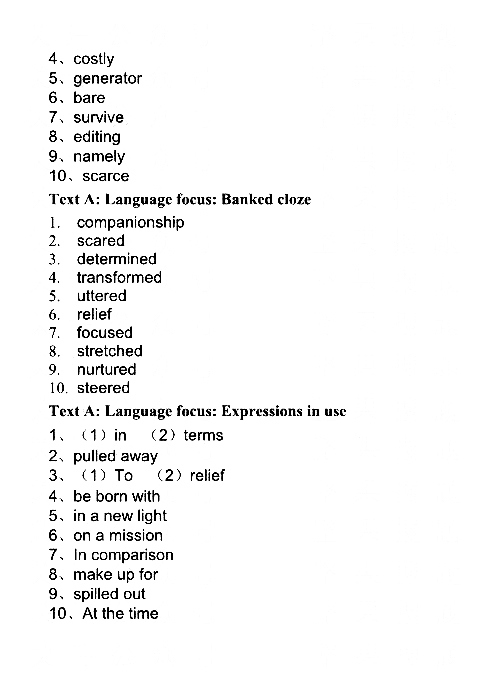 4、costly
5、generator
6、bare
7、survive
8、editing
9、namely
10、scarce

Text A: Language focus: Banked cloze

1. companionship
2. scared
3. determined
4. transformed
5. uttered
6. relief
7. focused
8. stretched
9. nurtured
10. steered

Text A: Language focus: Expressions in use

1、（1）in （2）terms
2、pulled away
3、（1）To （2）relief
4、be born with
5、in a new light
6、on a mission
7、In comparison
8、make up for
9、spilled out
10、At the time